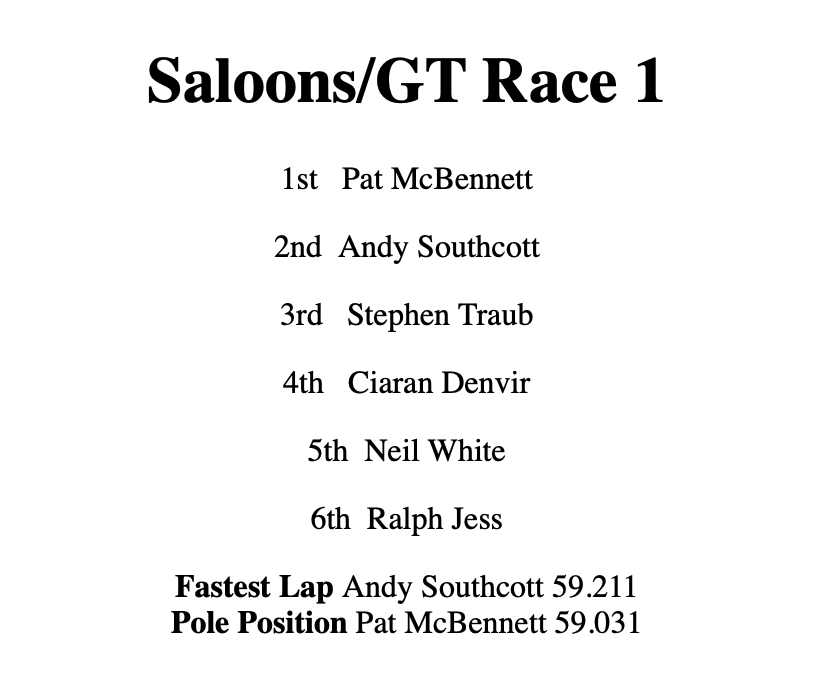 Saloons/GT Race 1

1st Pat McBennett

2nd Andy Southcott

3rd Stephen Traub

4th Ciaran Denvir

5th Neil White

6th Ralph Jess

Fastest Lap Andy Southcott 59.211
Pole Position Pat McBennett 59.031